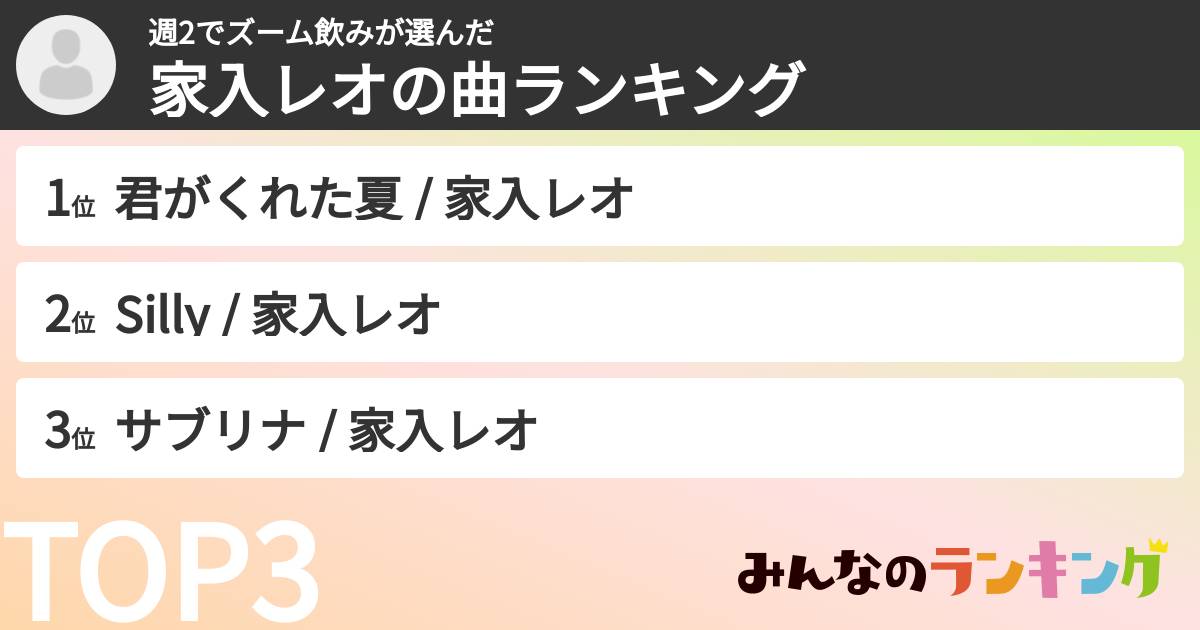 週2でズーム飲みが選んだ
家入レオの曲ランキング

1位 君がくれた夏 / 家入レオ

2位 Silly / 家入レオ

3位 サブリナ / 家入レオ

TOP3

みんなのランキング